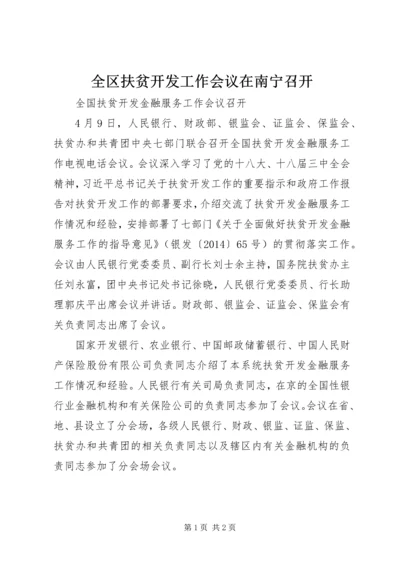 全区扶贫开发工作会议在南宁召开

全国扶贫开发金融服务工作会议召开

4月9日，人民银行、财政部、银监会、证监会、保监会、扶贫办和共青团中央七部门联合召开全国扶贫开发金融服务工作电视电话会议。会议深入学习了党的十八大、十八届三中全会精神，习近平总书记关于扶贫开发工作的重要指示和政府工作报告对扶贫开发工作的部署要求，介绍交流了扶贫开发金融服务工作情况和经验，安排部署了七部门《关于全面做好扶贫开发金融服务工作的指导意见》（银发〔2014〕65号）的贯彻落实工作。会议由人民银行党委委员、副行长刘士余主持，国务院扶贫办主任刘永富，团中央书记处书记徐晓，人民银行党委委员、行长助理郭庆平出席会议并讲话。财政部、银监会、证监会、保监会有关负责同志出席了会议。

国家开发银行、农业银行、中国邮政储蓄银行、中国人民财产保险股份有限公司负责同志介绍了本系统扶贫开发金融服务工作情况和经验。人民银行有关司局负责同志，在京的全国性银行业金融机构和有关保险公司的负责同志参加了会议。会议在省、地、县设立了分会场，各级人民银行、财政、银监、证监、保监、扶贫办和共青团的相关负责同志以及辖区内有关金融机构的负责同志参加了分会场会议。

第1页 共2页